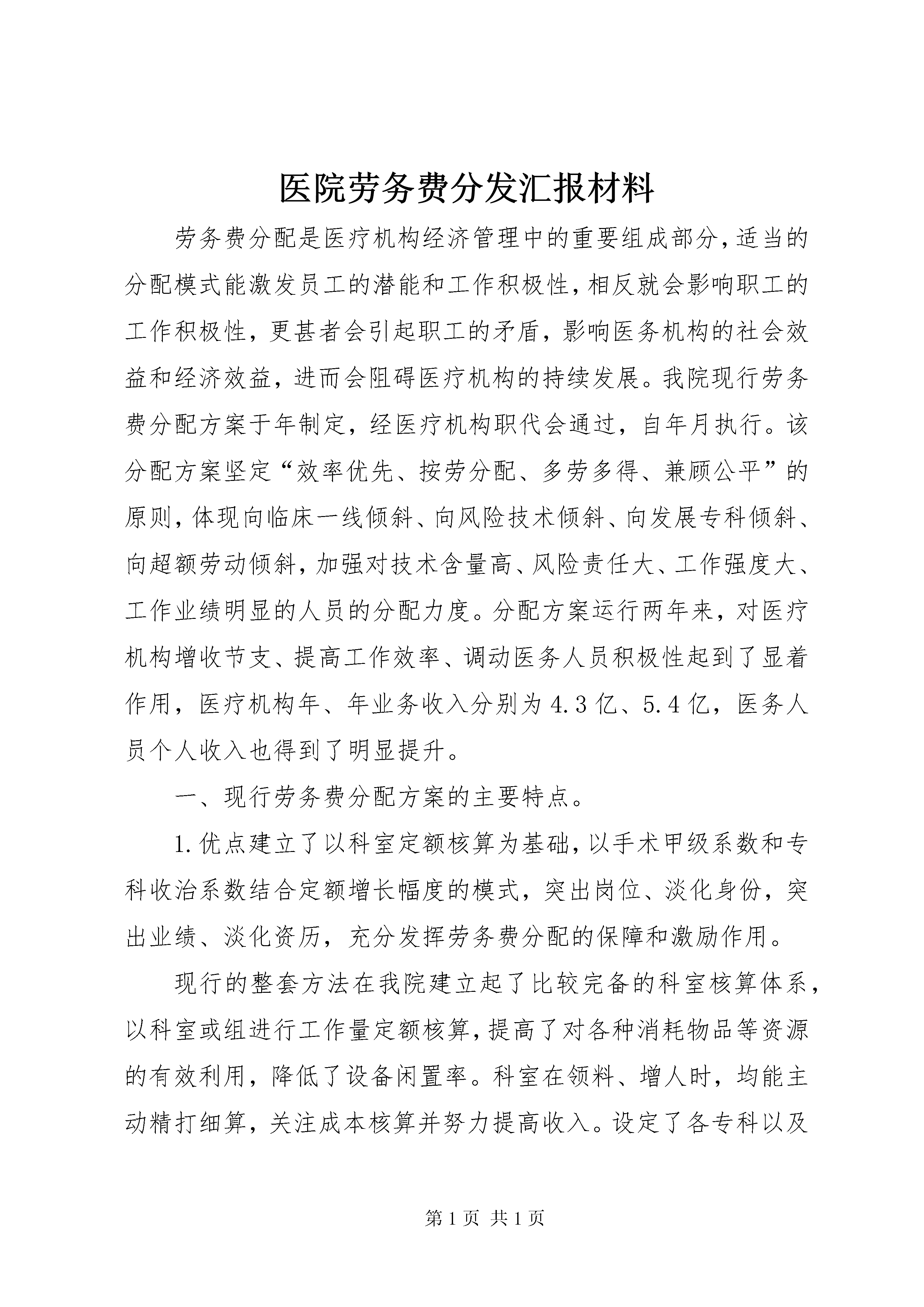 医院劳务费分发汇报材料

劳务费分配是医疗机构经济管理中的重要组成部分，适当的分配模式能激发员工的潜能和工作积极性，相反就会影响职工的工作积极性，更甚者会引起职工的矛盾，影响医务机构的社会效益和经济效益，进而会阻碍医疗机构的持续发展。我院现行劳务费分配方案于年制定，经医疗机构职代会通过，自年月执行。该分配方案坚定“效率优先、按劳分配、多劳多得、兼顾公平”的原则，体现向临床一线倾斜、向风险技术倾斜、向发展专科倾斜、向超额劳动倾斜，加强对技术含量高、风险责任大、工作强度大、工作业绩明显的人员的分配力度。分配方案运行两年来，对医疗机构增收节支、提高工作效率、调动医务人员积极性起到了显着作用，医疗机构年、年业务收入分别为4.3亿、5.4亿，医务人员个人收入也得到了明显提升。

一、现行劳务费分配方案的主要特点。

1.优点建立了以科室定额核算为基础，以手术甲级系数和专科收治系数结合定额增长幅度的模式，突出岗位、淡化身份，突出业绩、淡化资历，充分发挥劳务费分配的保障和激励作用。

现行的整套方法在我院建立起了比较完备的科室核算体系，以科室或组进行工作量定额核算，提高了对各种消耗物品等资源的有效利用，降低了设备闲置率。科室在领料、增人时，均能主动精打细算，关注成本核算并努力提高收入。设定了各专科以及

第1页 共1页